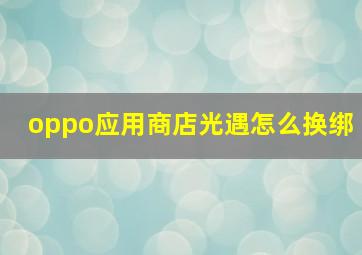 oppo应用商店光遇怎么换绑